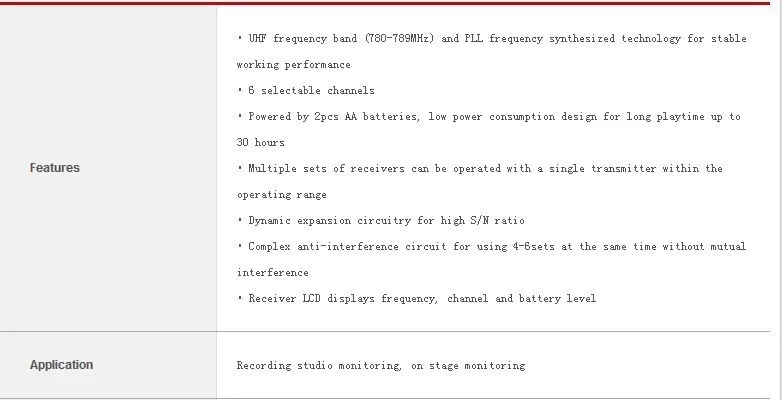 | Features | • UHF frequency band (780-789MHz) and PLL frequency synthesized technology for stable working performance<br>• 6 selectable channels<br>• Powered by 2pcs AA batteries, low power consumption design for long playtime up to 30 hours<br>• Multiple sets of receivers can be operated with a single transmitter within the operating range<br>• Dynamic expansion circuitry for high S/N ratio<br>• Complex anti-interference circuit for using 4-6sets at the same time without mutual interference<br>• Receiver LCD displays frequency, channel and battery level |
|---|---|
| Application | Recording studio monitoring, on stage monitoring |